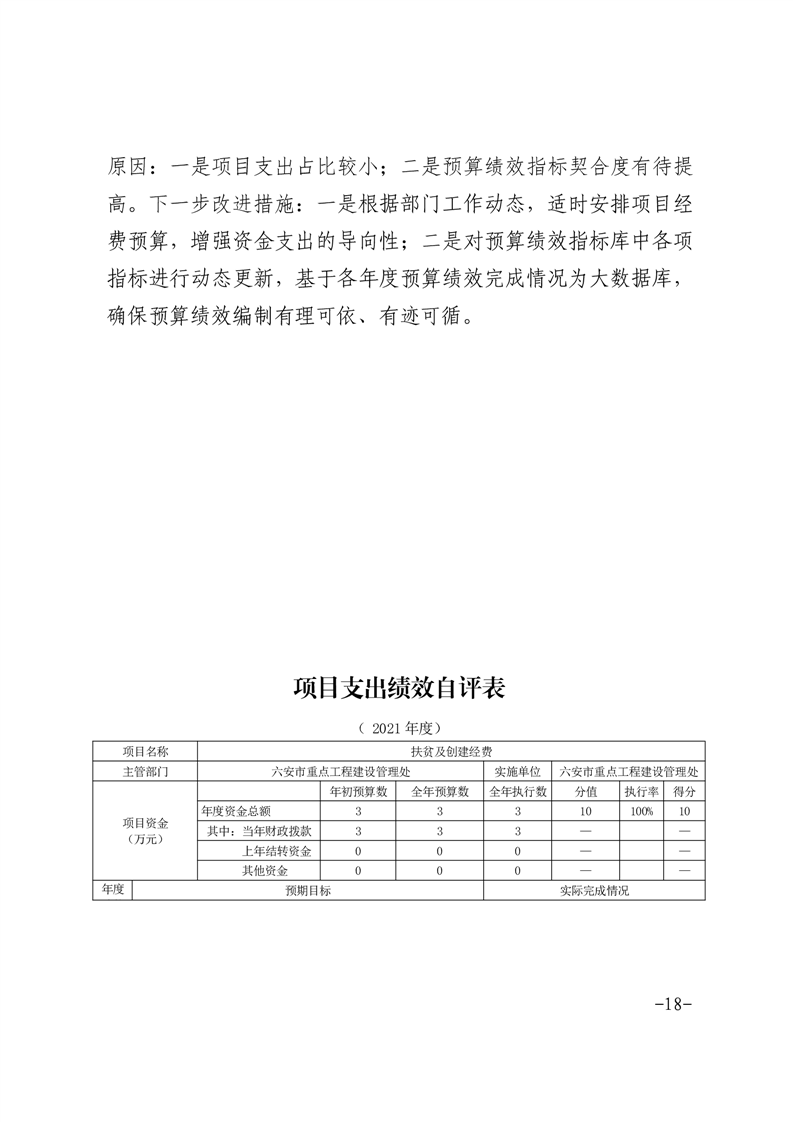 原因：一是项目支出占比较小；二是预算绩效指标契合度有待提高。下一步改进措施：一是根据部门工作动态，适时安排项目经费预算，增强资金支出的导向性；二是对预算绩效指标库中各项指标进行动态更新，基于各年度预算绩效完成情况为大数据库，确保预算绩效编制有理可依、有迹可循。

项目支出绩效自评表

（ 2021 年度）

| 项目名称 | 扶贫及创建经费 | | | | | | |
|---|---|---|---|---|---|---|---|
| 主管部门 | 六安市重点工程建设管理处 | | | 实施单位 | 六安市重点工程建设管理处 | | |
| 项目资金（万元） | | 年初预算数 | 全年预算数 | 全年执行数 | 分值 | 执行率 | 得分 |
| | 年度资金总额 | 3 | 3 | 3 | 10 | 100% | 10 |
| | 其中：当年财政拨款 | 3 | 3 | 3 | — | | — |
| | 上年结转资金 | 0 | 0 | 0 | — | | — |
| | 其他资金 | 0 | 0 | 0 | — | | — |
| 年度 | 预期目标 | | | 实际完成情况 | | | |

-18-